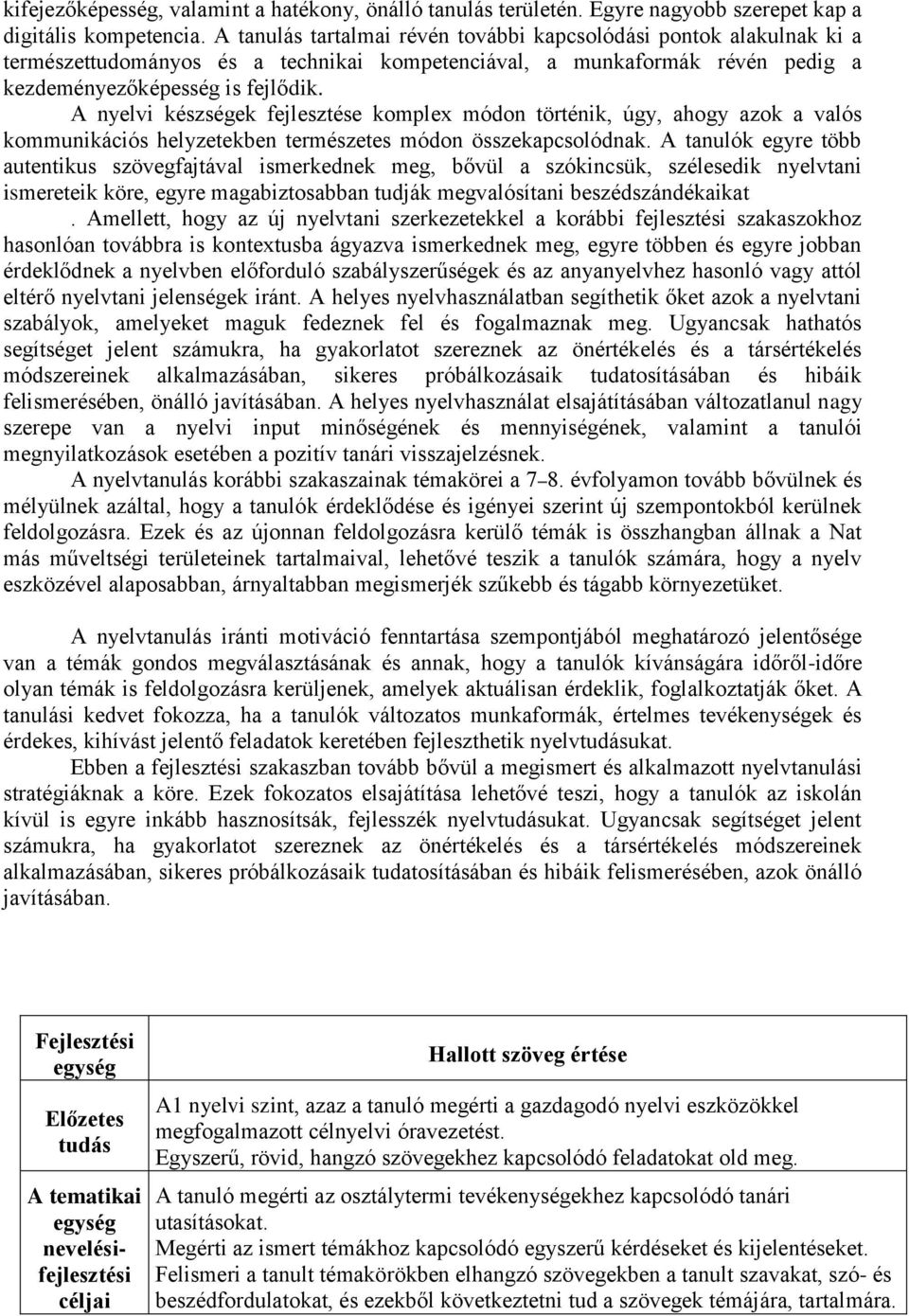 kifejezőképesség, valamint a hatékony, önálló tanulás területén. Egyre nagyobb szerepet kap a digitális kompetencia. A tanulás tartalmai révén további kapcsolódási pontok alakulnak ki a természettudományos és a technikai kompetenciával, a munkaformák révén pedig a kezdeményezőképesség is fejlődik.

A nyelvi készségek fejlesztése komplex módon történik, úgy, ahogy azok a valós kommunikációs helyzetekben természetes módon összekapcsolódnak. A tanulók egyre több autentikus szövegfajtával ismerkednek meg, bővül a szókincsük, szélesedik nyelvtani ismereteik köre, egyre magabiztosabban tudják megvalósítani beszédszándékaikat . Amellett, hogy az új nyelvtani szerkezetekkel a korábbi fejlesztési szakaszokhoz hasonlóan továbbra is kontextusba ágyazva ismerkednek meg, egyre többen és egyre jobban érdeklődnek a nyelvben előforduló szabályszerűségek és az anyanyelvhez hasonló vagy attól eltérő nyelvtani jelenségek iránt. A helyes nyelvhasználatban segíthetik őket azok a nyelvtani szabályok, amelyeket maguk fedeznek fel és fogalmaznak meg. Ugyancsak hathatós segítséget jelent számukra, ha gyakorlatot szereznek az önértékelés és a társértékelés módszereinek alkalmazásában, sikeres próbálkozásaik tudatosításában és hibáik felismerésében, önálló javításában. A helyes nyelvhasználat elsajátításában változatlanul nagy szerepe van a nyelvi input minőségének és mennyiségének, valamint a tanulói megnyilatkozások esetében a pozitív tanári visszajelzésnek.

A nyelvtanulás korábbi szakaszainak témakörei a 7–8. évfolyamon tovább bővülnek és mélyülnek azáltal, hogy a tanulók érdeklődése és igényei szerint új szempontokból kerülnek feldolgozásra. Ezek és az újonnan feldolgozásra kerülő témák is összhangban állnak a Nat más műveltségi területeinek tartalmaival, lehetővé teszik a tanulók számára, hogy a nyelv eszközével alaposabban, árnyaltabban megismerjék szűkebb és tágabb környezetüket.

A nyelvtanulás iránti motiváció fenntartása szempontjából meghatározó jelentősége van a témák gondos megválasztásának és annak, hogy a tanulók kívánságára időről-időre olyan témák is feldolgozásra kerüljenek, amelyek aktuálisan érdeklik, foglalkoztatják őket. A tanulási kedvet fokozza, ha a tanulók változatos munkaformák, értelmes tevékenységek és érdekes, kihívást jelentő feladatok keretében fejleszthetik nyelvtudásukat.

Ebben a fejlesztési szakaszban tovább bővül a megismert és alkalmazott nyelvtanulási stratégiáknak a köre. Ezek fokozatos elsajátítása lehetővé teszi, hogy a tanulók az iskolán kívül is egyre inkább hasznosítsák, fejlesszék nyelvtudásukat. Ugyancsak segítséget jelent számukra, ha gyakorlatot szereznek az önértékelés és a társértékelés módszereinek alkalmazásában, sikeres próbálkozásaik tudatosításában és hibáik felismerésében, azok önálló javításában.

| Fejlesztési egység | Hallott szöveg értése |
|---|---|
| Előzetes tudás | A1 nyelvi szint, azaz a tanuló megérti a gazdagodó nyelvi eszközökkel megfogalmazott célnyelvi óravezetést. Egyszerű, rövid, hangzó szövegekhez kapcsolódó feladatokat old meg. |
| A tematikai egység nevelési-fejlesztési céljai | A tanuló megérti az osztálytermi tevékenységekhez kapcsolódó tanári utasításokat. Megérti az ismert témákhoz kapcsolódó egyszerű kérdéseket és kijelentéseket. Felismeri a tanult témakörökben elhangzó szövegekben a tanult szavakat, szó- és beszédfordulatokat, és ezekből következtetni tud a szövegek témájára, tartalmára. |